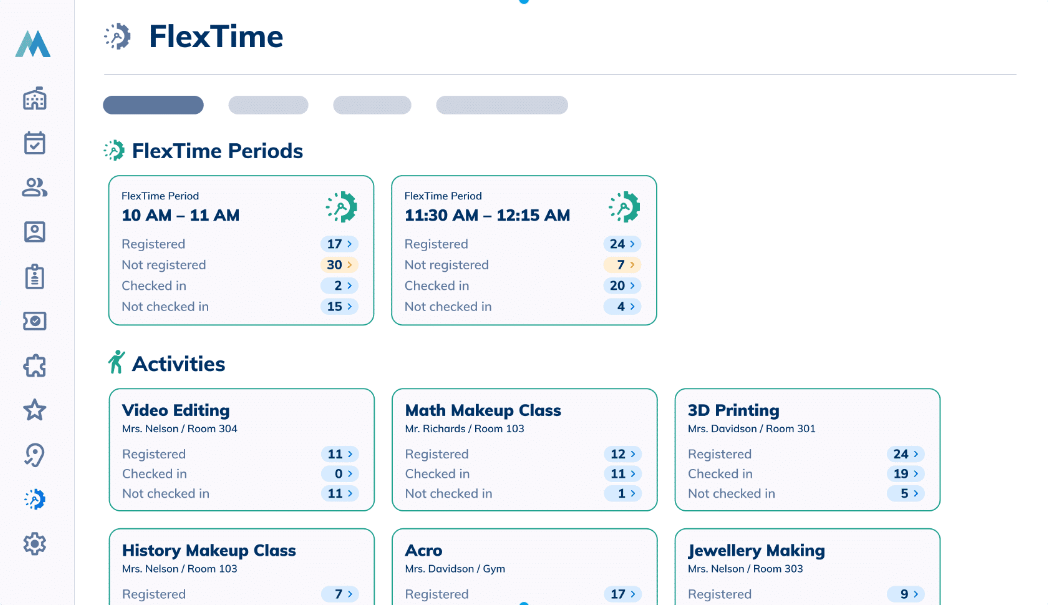 FlexTime

FlexTime Periods

FlexTime Period
10 AM – 11 AM
Registered 17 >
Not registered 30 >
Checked in 2 >
Not checked in 15 >

FlexTime Period
11:30 AM – 12:15 AM
Registered 24 >
Not registered 7 >
Checked in 20 >
Not checked in 4 >

Activities

Video Editing
Mrs. Nelson / Room 304
Registered 11 >
Checked in 0 >
Not checked in 11 >

Math Makeup Class
Mr. Richards / Room 103
Registered 12 >
Checked in 11 >
Not checked in 1 >

3D Printing
Mrs. Davidson / Room 301
Registered 24 >
Checked in 19 >
Not checked in 5 >

History Makeup Class
Mrs. Nelson / Room 103
Registered 7 >

Acro
Mrs. Davidson / Gym
Registered 17 >

Jewellery Making
Mrs. Nelson / Room 303
Registered 9 >